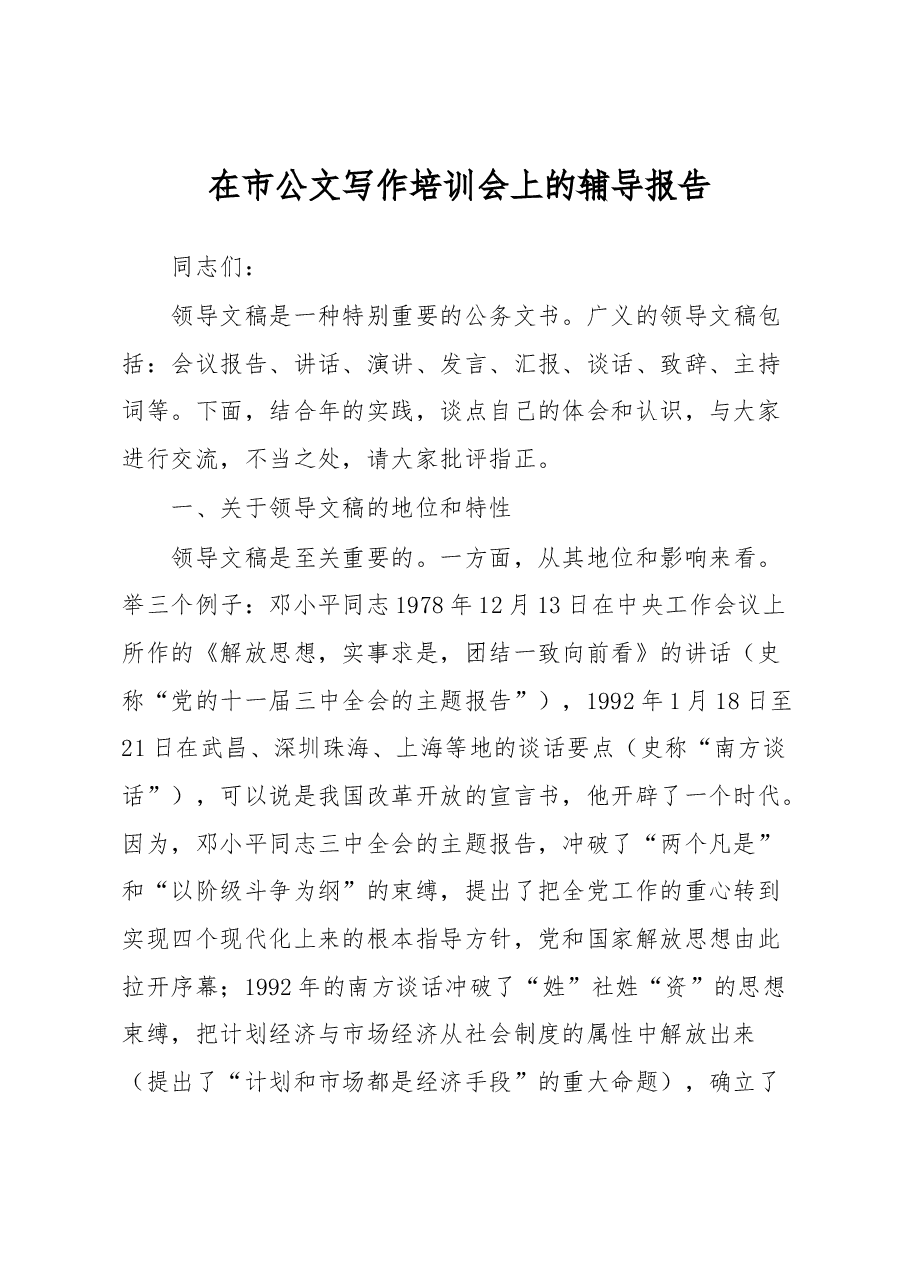 在市公文写作培训会上的辅导报告

同志们：

领导文稿是一种特别重要的公务文书。广义的领导文稿包括：会议报告、讲话、演讲、发言、汇报、谈话、致辞、主持词等。下面，结合年的实践，谈点自己的体会和认识，与大家进行交流，不当之处，请大家批评指正。

一、关于领导文稿的地位和特性

领导文稿是至关重要的。一方面，从其地位和影响来看。举三个例子：邓小平同志1978年12月13日在中央工作会议上所作的《解放思想，实事求是，团结一致向前看》的讲话（史称“党的十一届三中全会的主题报告”），1992年1月18日至21日在武昌、深圳珠海、上海等地的谈话要点（史称“南方谈话”），可以说是我国改革开放的宣言书，他开辟了一个时代。因为，邓小平同志三中全会的主题报告，冲破了“两个凡是”和“以阶级斗争为纲”的束缚，提出了把全党工作的重心转到实现四个现代化上来的根本指导方针，党和国家解放思想由此拉开序幕；1992年的南方谈话冲破了“姓”社姓“资”的思想束缚，把计划经济与市场经济从社会制度的属性中解放出来（提出了“计划和市场都是经济手段”的重大命题），确立了